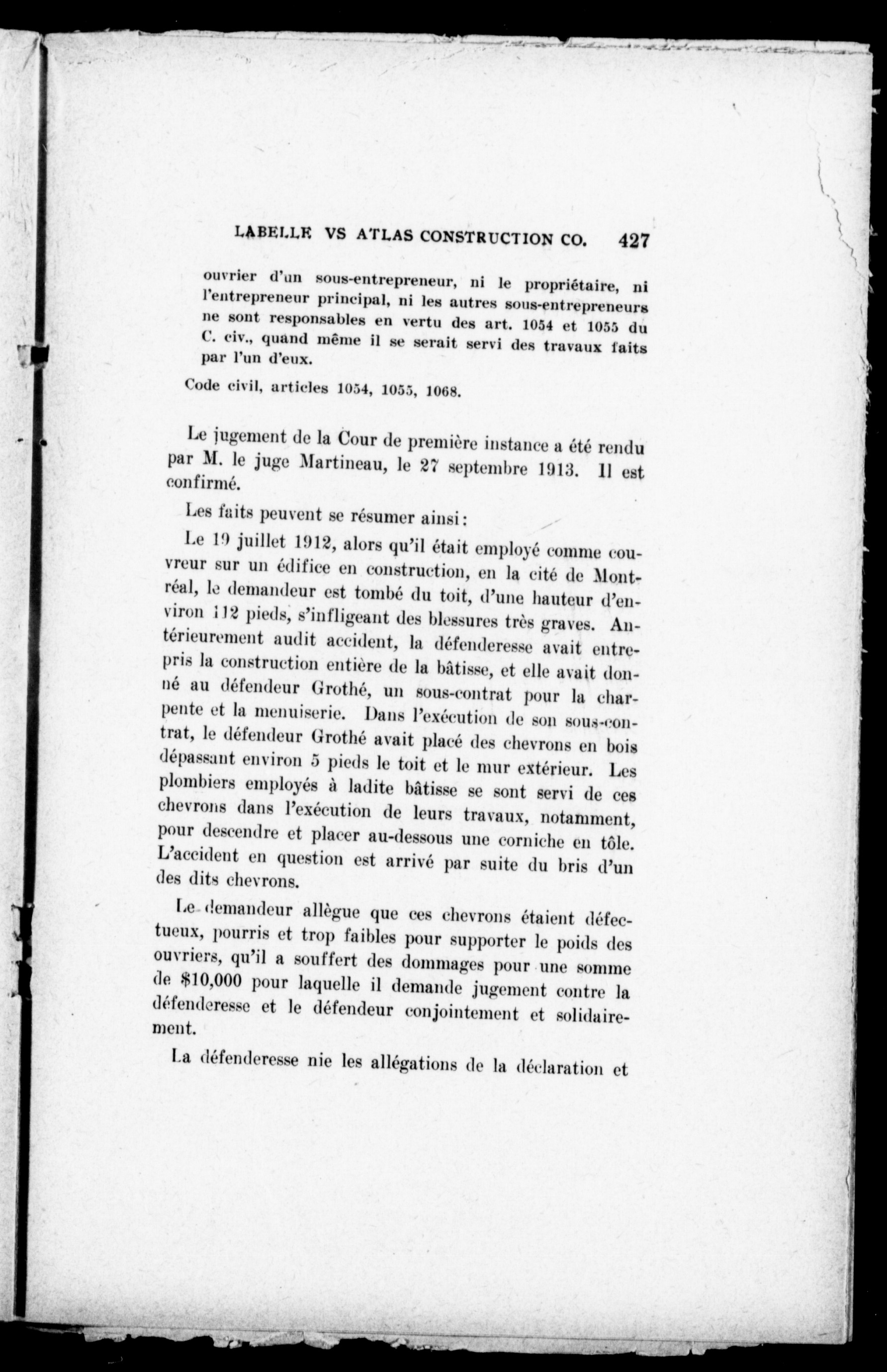 LABELLE VS ATLAS CONSTRUCTION CO. 427

ouvrier d'un sous-entrepreneur, ni le propriétaire, ni l'entrepreneur principal, ni les autres sous-entrepreneurs ne sont responsables en vertu des art. 1054 et 1055 du C. civ., quand même il se serait servi des travaux faits par l'un d'eux.

Code civil, articles 1054, 1055, 1068.

Le jugement de la Cour de première instance a été rendu par M. le juge Martineau, le 27 septembre 1913. Il est confirmé.

Les faits peuvent se résumer ainsi:

Le 19 juillet 1912, alors qu'il était employé comme couvreur sur un édifice en construction, en la cité de Montréal, le demandeur est tombé du toit, d'une hauteur d'environ 112 pieds, s'infligeant des blessures très graves. Antérieurement audit accident, la défenderesse avait entrepris la construction entière de la bâtisse, et elle avait donné au défendeur Grothé, un sous-contrat pour la charpente et la menuiserie. Dans l'exécution de son sous-contrat, le défendeur Grothé avait placé des chevrons en bois dépassant environ 5 pieds le toit et le mur extérieur. Les plombiers employés à ladite bâtisse se sont servi de ces chevrons dans l'exécution de leurs travaux, notamment, pour descendre et placer au-dessous une corniche en tôle. L'accident en question est arrivé par suite du bris d'un des dits chevrons.

Le demandeur allègue que ces chevrons étaient défectueux, pourris et trop faibles pour supporter le poids des ouvriers, qu'il a souffert des dommages pour une somme de $10,000 pour laquelle il demande jugement contre la défenderesse et le défendeur conjointement et solidairement.

La défenderesse nie les allégations de la déclaration et